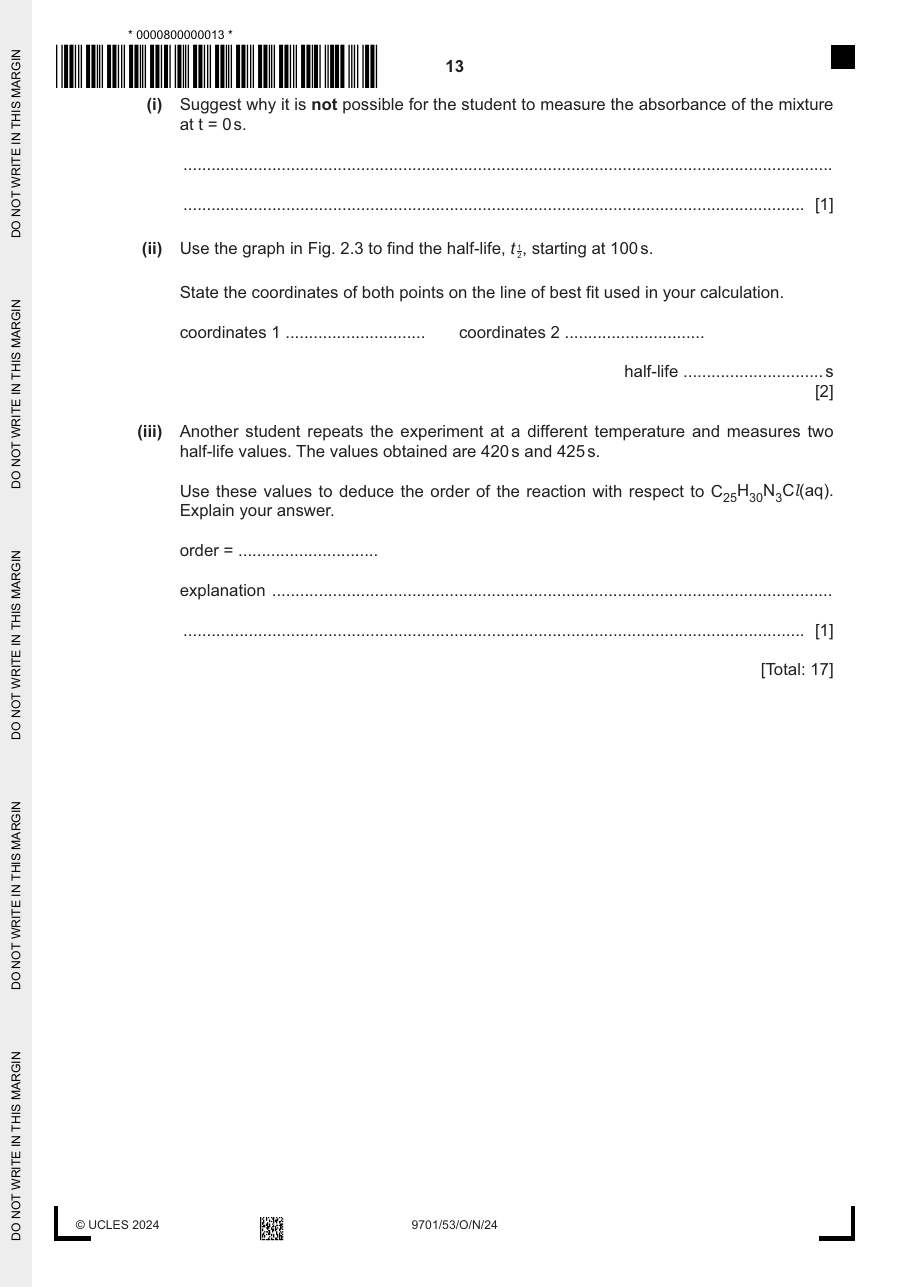 * 0000800000013 *

13

(i) Suggest why it is not possible for the student to measure the absorbance of the mixture at t = 0 s.

____

____ [1]

(ii) Use the graph in Fig. 2.3 to find the half-life, $t_{\frac{1}{2}}$, starting at 100 s.

State the coordinates of both points on the line of best fit used in your calculation.

coordinates 1 ____ coordinates 2 ____

half-life ____ s
[2]

(iii) Another student repeats the experiment at a different temperature and measures two half-life values. The values obtained are 420 s and 425 s.

Use these values to deduce the order of the reaction with respect to $C_{25}H_{30}N_3Cl(aq)$. Explain your answer.

order = ____

explanation ____

____ [1]

[Total: 17]

© UCLES 2024 9701/53/O/N/24

DO NOT WRITE IN THIS MARGIN